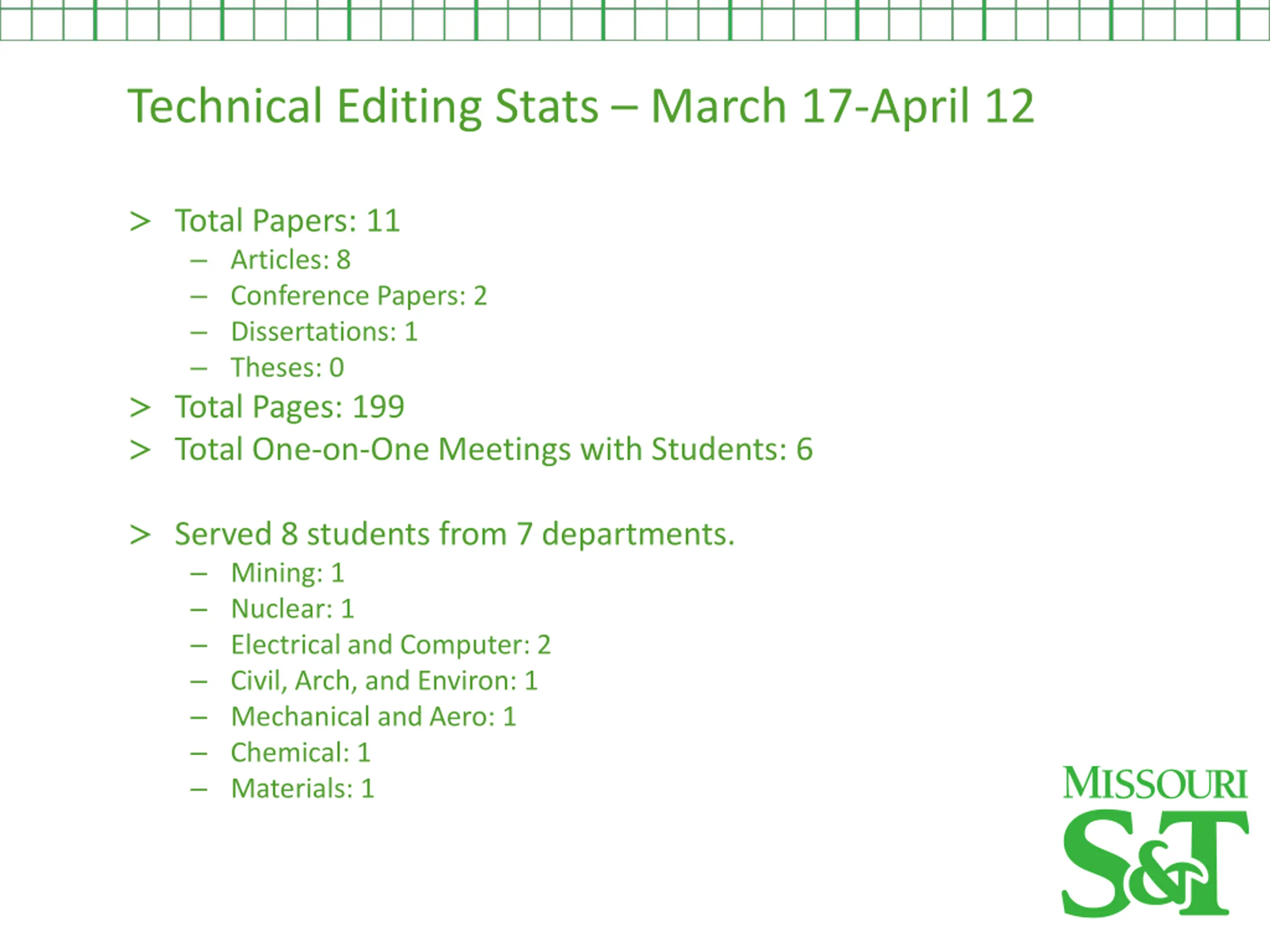 Technical Editing Stats – March 17-April 12

> Total Papers: 11
– Articles: 8
– Conference Papers: 2
– Dissertations: 1
– Theses: 0
> Total Pages: 199
> Total One-on-One Meetings with Students: 6

> Served 8 students from 7 departments.
– Mining: 1
– Nuclear: 1
– Electrical and Computer: 2
– Civil, Arch, and Environ: 1
– Mechanical and Aero: 1
– Chemical: 1
– Materials: 1

MISSOURI
S&T